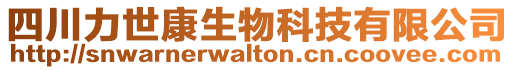 四川力世康生物科技有限公司
http://snwarnerwalton.cn.coovee.com